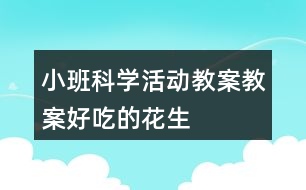 小班科学活动教案教案好吃的花生